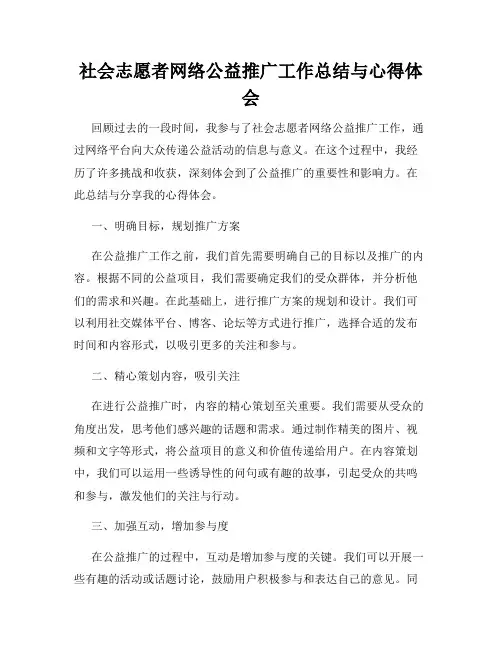 社会志愿者网络公益推广工作总结与心得体会

回顾过去的一段时间，我参与了社会志愿者网络公益推广工作，通过网络平台向大众传递公益活动的信息与意义。在这个过程中，我经历了许多挑战和收获，深刻体会到了公益推广的重要性和影响力。在此总结与分享我的心得体会。

一、明确目标，规划推广方案

在公益推广工作之前，我们首先需要明确自己的目标以及推广的内容。根据不同的公益项目，我们需要确定我们的受众群体，并分析他们的需求和兴趣。在此基础上，进行推广方案的规划和设计。我们可以利用社交媒体平台、博客、论坛等方式进行推广，选择合适的发布时间和内容形式，以吸引更多的关注和参与。

二、精心策划内容，吸引关注

在进行公益推广时，内容的精心策划至关重要。我们需要从受众的角度出发，思考他们感兴趣的话题和需求。通过制作精美的图片、视频和文字等形式，将公益项目的意义和价值传递给用户。在内容策划中，我们可以运用一些诱导性的问句或有趣的故事，引起受众的共鸣和参与，激发他们的关注与行动。

三、加强互动，增加参与度

在公益推广的过程中，互动是增加参与度的关键。我们可以开展一些有趣的活动或话题讨论，鼓励用户积极参与和表达自己的意见。同